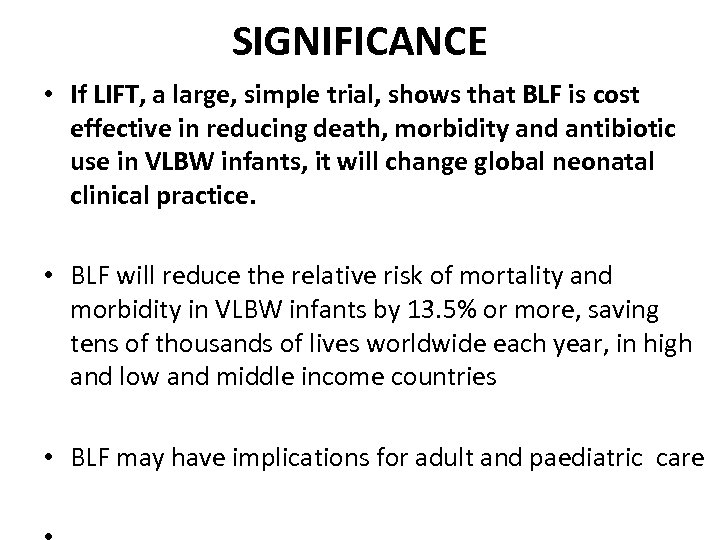 SIGNIFICANCE

• If LIFT, a large, simple trial, shows that BLF is cost effective in reducing death, morbidity and antibiotic use in VLBW infants, it will change global neonatal clinical practice.

• BLF will reduce the relative risk of mortality and morbidity in VLBW infants by 13.5% or more, saving tens of thousands of lives worldwide each year, in high and low and middle income countries

• BLF may have implications for adult and paediatric care

•